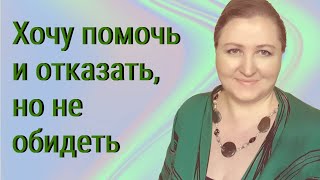 Хочу помочь и отказать, но не обидеть